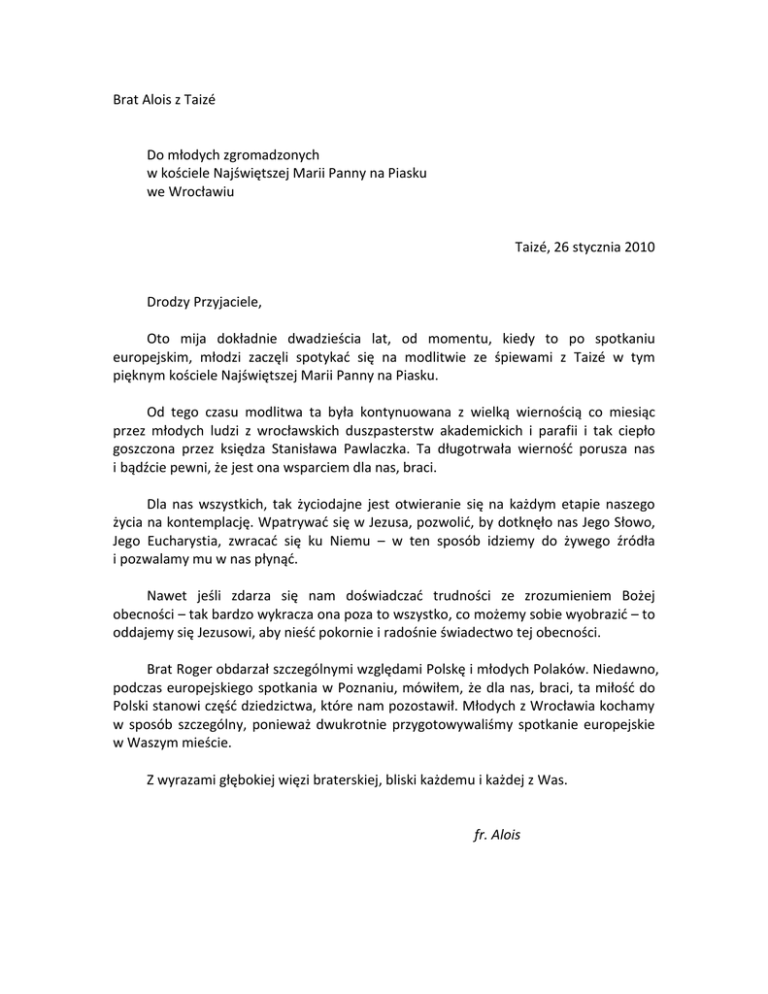 Brat Alois z Taizé

Do młodych zgromadzonych
w kościele Najświętszej Marii Panny na Piasku
we Wrocławiu

Taizé, 26 stycznia 2010

Drodzy Przyjaciele,

Oto mija dokładnie dwadzieścia lat, od momentu, kiedy to po spotkaniu europejskim, młodzi zaczęli spotykać się na modlitwie ze śpiewami z Taizé w tym pięknym kościele Najświętszej Marii Panny na Piasku.

Od tego czasu modlitwa ta była kontynuowana z wielką wiernością co miesiąc przez młodych ludzi z wrocławskich duszpasterstw akademickich i parafii i tak ciepło goszczona przez księdza Stanisława Pawlaczka. Ta długotrwała wierność porusza nas i bądźcie pewni, że jest ona wsparciem dla nas, braci.

Dla nas wszystkich, tak życiodajne jest otwieranie się na każdym etapie naszego życia na kontemplację. Wpatrywać się w Jezusa, pozwolić, by dotknęło nas Jego Słowo, Jego Eucharystia, zwracać się ku Niemu – w ten sposób idziemy do żywego źródła i pozwalamy mu w nas płynąć.

Nawet jeśli zdarza się nam doświadczać trudności ze zrozumieniem Bożej obecności – tak bardzo wykracza ona poza to wszystko, co możemy sobie wyobrazić – to oddajemy się Jezusowi, aby nieść pokornie i radośnie świadectwo tej obecności.

Brat Roger obdarzał szczególnymi względami Polskę i młodych Polaków. Niedawno, podczas europejskiego spotkania w Poznaniu, mówiłem, że dla nas, braci, ta miłość do Polski stanowi część dziedzictwa, które nam pozostawił. Młodych z Wrocławia kochamy w sposób szczególny, ponieważ dwukrotnie przygotowywaliśmy spotkanie europejskie w Waszym mieście.

Z wyrazami głębokiej więzi braterskiej, bliski każdemu i każdej z Was.

fr. Alois